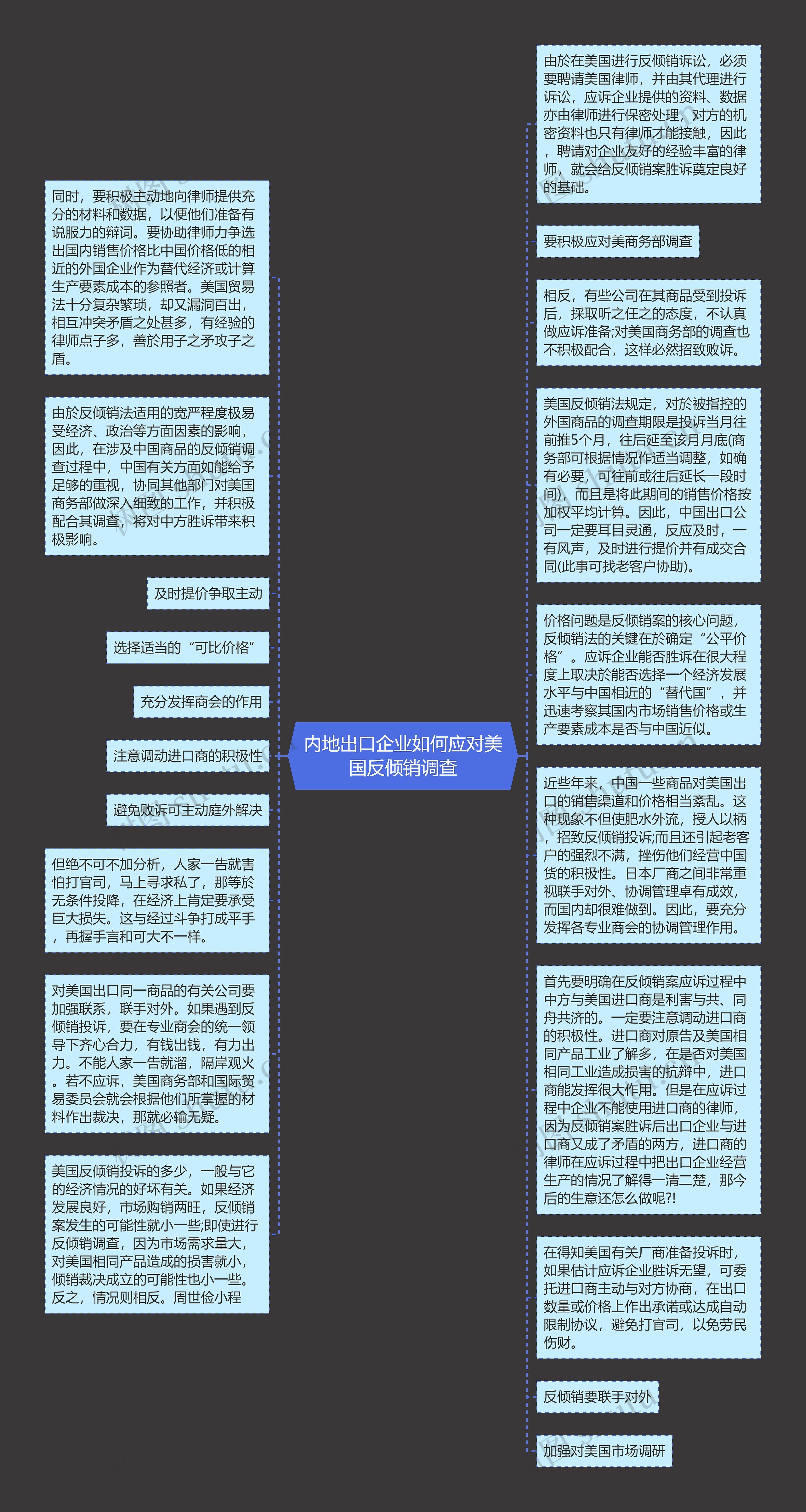 内地出口企业如何应对美国反倾销调查

同时，要积极主动地向律师提供充分的材料和数据，以便他们准备有说服力的辩词。要协助律师力争选出国内销售价格比中国价格低的相近的外国企业作为替代经济或计算生产要素成本的参照者。美国贸易法十分复杂繁琐，却又漏洞百出，相互冲突矛盾之处甚多，有经验的律师点子多，善於用子之矛攻子之盾。

由於反倾销法适用的宽严程度极易受经济、政治等方面因素的影响，因此，在涉及中国商品的反倾销调查过程中，中国有关方面如能给予足够的重视，协同其他部门对美国商务部做深入细致的工作，并积极配合其调查，将对中方胜诉带来积极影响。

及时提价争取主动

选择适当的“可比价格”

充分发挥商会的作用

注意调动进口商的积极性

避免败诉可主动庭外解决

但绝不可不加分析，人家一告就害怕打官司，马上寻求私了，那等於无条件投降，在经济上肯定要承受巨大损失。这与经过斗争打成平手，再握手言和可大不一样。

对美国出口同一商品的有关公司要加强联系，联手对外。如果遇到反倾销投诉，要在专业商会的统一领导下齐心合力，有钱出钱，有力出力。不能人家一告就溜，隔岸观火。若不应诉，美国商务部和国际贸易委员会就会根据他们所掌握的材料作出裁决，那就必输无疑。

美国反倾销投诉的多少，一般与它的经济情况的好坏有关。如果经济发展良好，市场购销两旺，反倾销案发生的可能性就小一些;即使进行反倾销调查，因为市场需求量大，对美国相同产品造成的损害就小，倾销裁决成立的可能性也小一些。反之，情况则相反。周世俭小程

由於在美国进行反倾销诉讼，必须要聘请美国律师，并由其代理进行诉讼，应诉企业提供的资料、数据亦由律师进行保密处理，对方的机密资料也只有律师才能接触，因此，聘请对企业友好的经验丰富的律师，就会给反倾销案胜诉奠定良好的基础。

要积极应对美商务部调查

相反，有些公司在其商品受到投诉后，採取听之任之的态度，不认真做应诉准备;对美国商务部的调查也不积极配合，这样必然招致败诉。

美国反倾销法规定，对於被指控的外国商品的调查期限是投诉当月往前推5个月，往后延至该月月底(商务部可根据情况作适当调整，如确有必要，可往前或往后延长一段时间)，而且是将此期间的销售价格按加权平均计算。因此，中国出口公司一定要耳目灵通，反应及时，一有风声，及时进行提价并有成交合同(此事可找老客户协助)。

价格问题是反倾销案的核心问题，反倾销法的关键在於确定“公平价格”。应诉企业能否胜诉在很大程度上取决於能否选择一个经济发展水平与中国相近的“替代国”，并迅速考察其国内市场销售价格或生产要素成本是否与中国近似。

近些年来，中国一些商品对美国出口的销售渠道和价格相当紊乱。这种现象不但使肥水外流，授人以柄，招致反倾销投诉;而且还引起老客户的强烈不满，挫伤他们经营中国货的积极性。日本厂商之间非常重视联手对外、协调管理卓有成效，而国内却很难做到。因此，要充分发挥各专业商会的协调管理作用。

首先要明确在反倾销案应诉过程中中方与美国进口商是利害与共、同舟共济的。一定要注意调动进口商的积极性。进口商对原告及美国相同产品工业了解多，在是否对美国相同工业造成损害的抗辩中，进口商能发挥很大作用。但是在应诉过程中企业不能使用进口商的律师，因为反倾销案胜诉后出口企业与进口商又成了矛盾的两方，进口商的律师在应诉过程中把出口企业经营生产的情况了解得一清二楚，那今后的生意还怎么做呢?!

在得知美国有关厂商准备投诉时，如果估计应诉企业胜诉无望，可委托进口商主动与对方协商，在出口数量或价格上作出承诺或达成自动限制协议，避免打官司，以免劳民伤财。

反倾销要联手对外

加强对美国市场调研